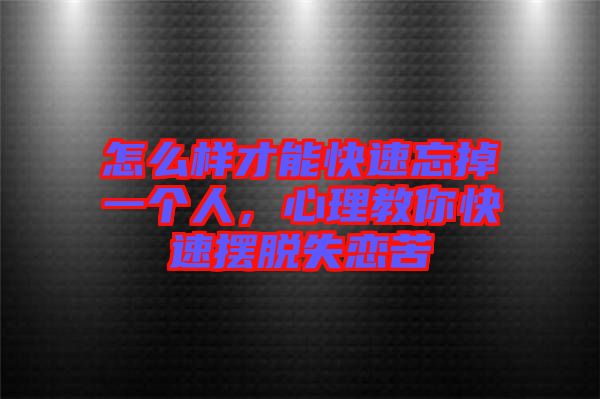 怎么样才能快速忘掉一个人，心理教你快速摆脱失恋苦